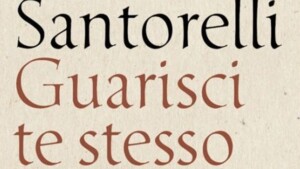 Santorelli
Guarisci te stesso